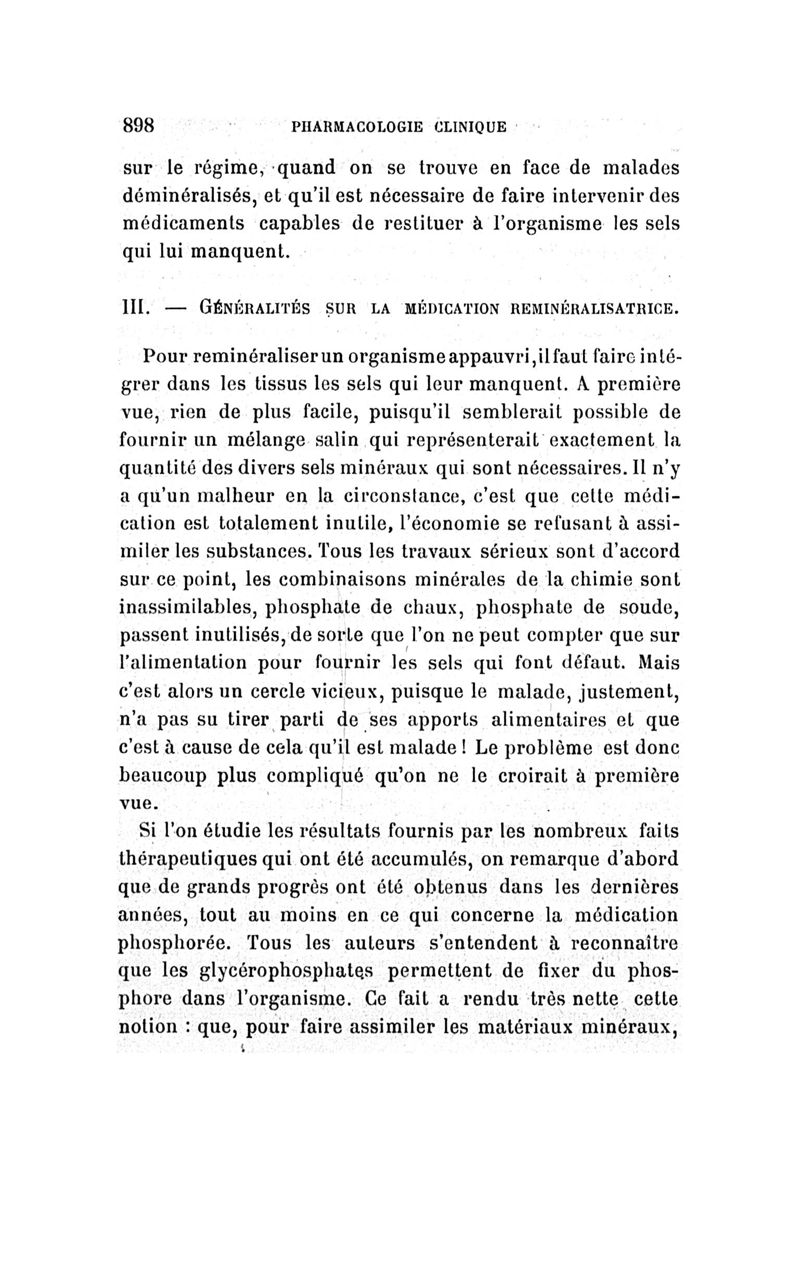 898 PHARMACOLOGIE CLINIQUE

sur le régime, quand on se trouve en face de malades déminéralisés, et qu'il est nécessaire de faire intervenir des médicaments capables de restituer à l'organisme les sels qui lui manquent.

III. — GÉNÉRALITÉS SUR LA MÉDICATION REMINÉRALISATRICE.

Pour reminéraliser un organisme appauvri, il faut faire intégrer dans les tissus les sels qui leur manquent. A première vue, rien de plus facile, puisqu'il semblerait possible de fournir un mélange salin qui représenterait exactement la quantité des divers sels minéraux qui sont nécessaires. Il n'y a qu'un malheur en la circonstance, c'est que cette médication est totalement inutile, l'économie se refusant à assimiler les substances. Tous les travaux sérieux sont d'accord sur ce point, les combinaisons minérales de la chimie sont inassimilables, phosphate de chaux, phosphate de soude, passent inutilisés, de sorte que l'on ne peut compter que sur l'alimentation pour fournir les sels qui font défaut. Mais c'est alors un cercle vicieux, puisque le malade, justement, n'a pas su tirer parti de ses apports alimentaires et que c'est à cause de cela qu'il est malade ! Le problème est donc beaucoup plus compliqué qu'on ne le croirait à première vue.

Si l'on étudie les résultats fournis par les nombreux faits thérapeutiques qui ont été accumulés, on remarque d'abord que de grands progrès ont été obtenus dans les dernières années, tout au moins en ce qui concerne la médication phosphorée. Tous les auteurs s'entendent à reconnaître que les glycérophosphates permettent de fixer du phosphore dans l'organisme. Ce fait a rendu très nette cette notion : que, pour faire assimiler les matériaux minéraux,